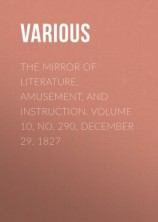 VARIOUS

THE MIRROR OF LITERATURE, AMUSEMENT, AND INSTRUCTION. VOLUME 10, NO. 290, DECEMBER 29, 1827